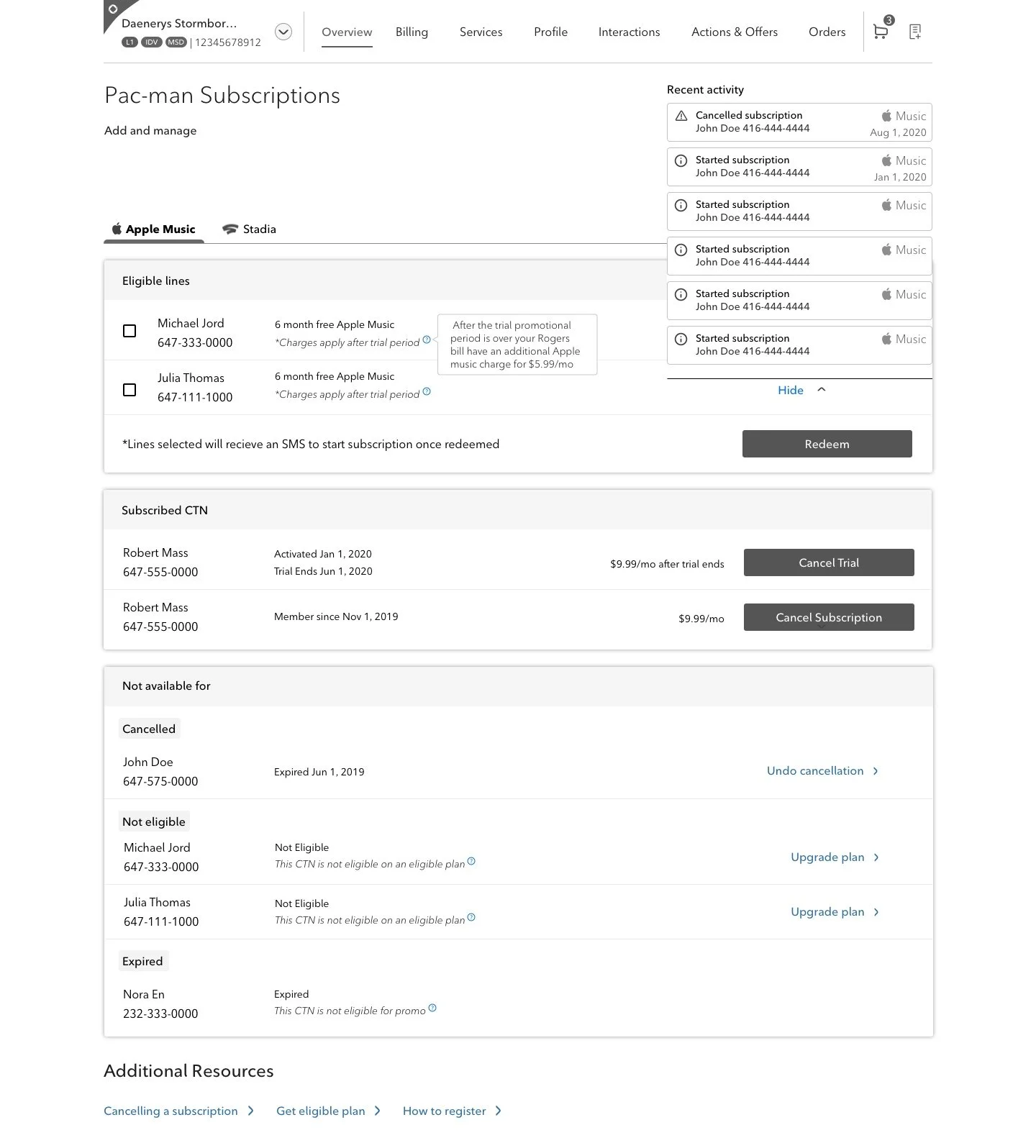 Daenerys Stormbor...
L1 IDV MSD | 12345678912

Overview Billing Services Profile Interactions Actions & Offers Orders 3

Pac-man Subscriptions

Add and manage

Recent activity

Cancelled subscription
John Doe 416-444-4444
Music
Aug 1, 2020

Started subscription
John Doe 416-444-4444
Music
Jan 1, 2020

Started subscription
John Doe 416-444-4444
Music

Started subscription
John Doe 416-444-4444
Music

Started subscription
John Doe 416-444-4444
Music

Started subscription
John Doe 416-444-4444
Music

Hide

Apple Music Stadia

Eligible lines

Michael Jord
647-333-0000
6 month free Apple Music
*Charges apply after trial period

After the trial promotional period is over your Rogers bill have an additional Apple music charge for $5.99/mo

Julia Thomas
647-111-1000
6 month free Apple Music
*Charges apply after trial period

*Lines selected will recieve an SMS to start subscription once redeemed

Redeem

Subscribed CTN

Robert Mass
647-555-0000
Activated Jan 1, 2020
Trial Ends Jun 1, 2020
$9.99/mo after trial ends
Cancel Trial

Robert Mass
647-555-0000
Member since Nov 1, 2019
$9.99/mo
Cancel Subscription

Not available for

Cancelled

John Doe
647-575-0000
Expired Jun 1, 2019
Undo cancellation

Not eligible

Michael Jord
647-333-0000
Not Eligible
This CTN is not eligible on an eligible plan
Upgrade plan

Julia Thomas
647-111-1000
Not Eligible
This CTN is not eligible on an eligible plan
Upgrade plan

Expired

Nora En
232-333-0000
Expired
This CTN is not eligible for promo

Additional Resources

Cancelling a subscription Get eligible plan How to register